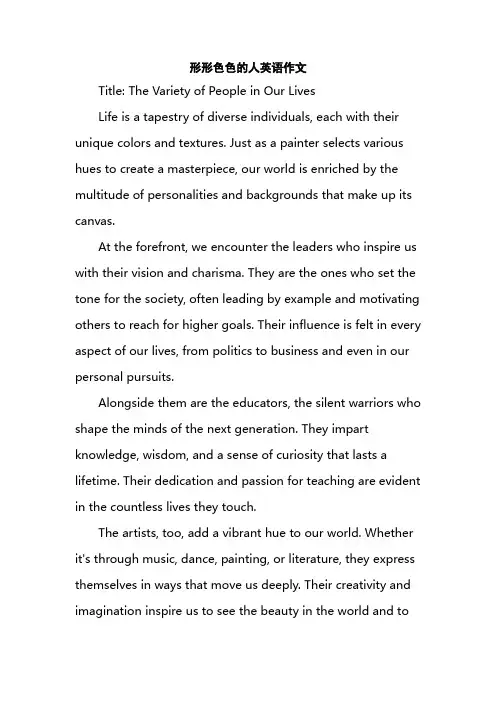 形形色色的人英语作文

Title: The Variety of People in Our Lives

Life is a tapestry of diverse individuals, each with their unique colors and textures. Just as a painter selects various hues to create a masterpiece, our world is enriched by the multitude of personalities and backgrounds that make up its canvas.

At the forefront, we encounter the leaders who inspire us with their vision and charisma. They are the ones who set the tone for the society, often leading by example and motivating others to reach for higher goals. Their influence is felt in every aspect of our lives, from politics to business and even in our personal pursuits.

Alongside them are the educators, the silent warriors who shape the minds of the next generation. They impart knowledge, wisdom, and a sense of curiosity that lasts a lifetime. Their dedication and passion for teaching are evident in the countless lives they touch.

The artists, too, add a vibrant hue to our world. Whether it's through music, dance, painting, or literature, they express themselves in ways that move us deeply. Their creativity and imagination inspire us to see the beauty in the world and to